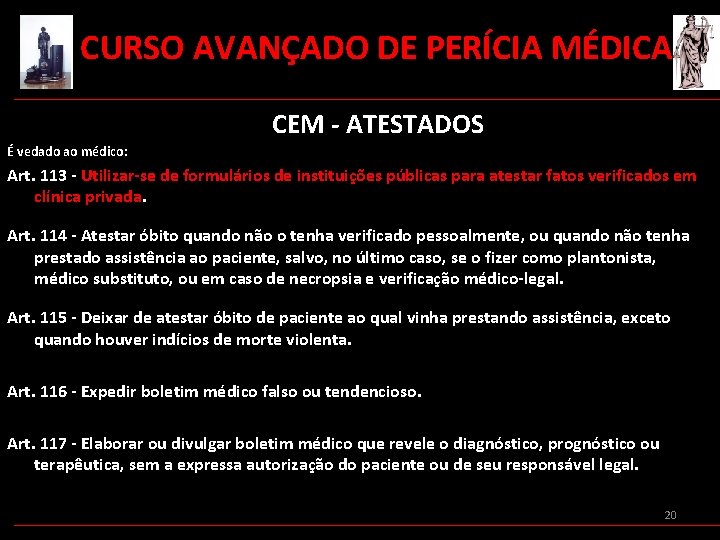 CURSO AVANÇADO DE PERÍCIA MÉDICA

CEM - ATESTADOS

É vedado ao médico:

Art. 113 - Utilizar-se de formulários de instituições públicas para atestar fatos verificados em clínica privada.

Art. 114 - Atestar óbito quando não o tenha verificado pessoalmente, ou quando não tenha prestado assistência ao paciente, salvo, no último caso, se o fizer como plantonista, médico substituto, ou em caso de necropsia e verificação médico-legal.

Art. 115 - Deixar de atestar óbito de paciente ao qual vinha prestando assistência, exceto quando houver indícios de morte violenta.

Art. 116 - Expedir boletim médico falso ou tendencioso.

Art. 117 - Elaborar ou divulgar boletim médico que revele o diagnóstico, prognóstico ou terapêutica, sem a expressa autorização do paciente ou de seu responsável legal.

20